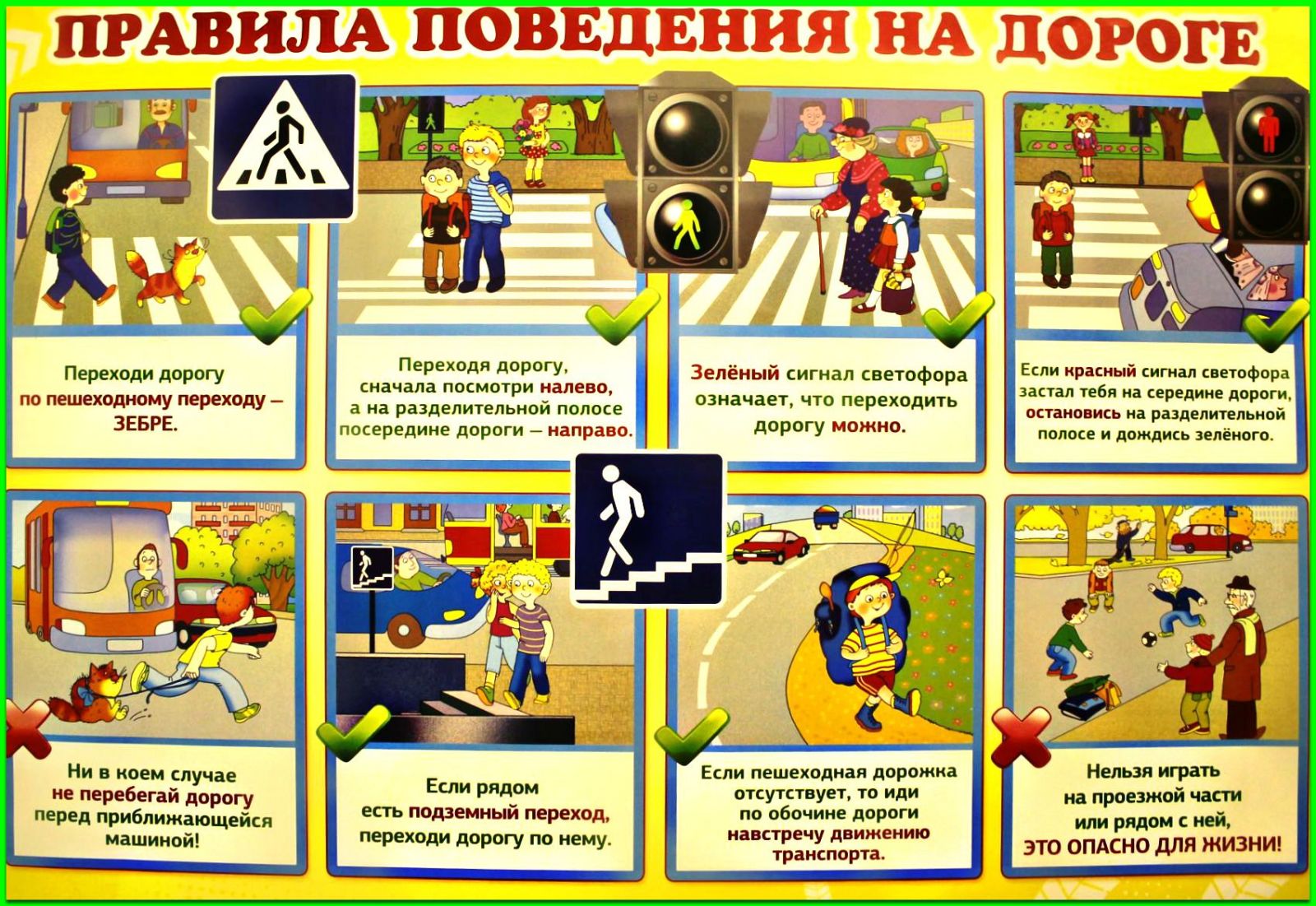 ПРАВИЛА ПОВЕДЕНИЯ НА ДОРОГЕ

Переходи дорогу по пешеходному переходу – ЗЕБРЕ.

Переходя дорогу, сначала посмотри налево, а на разделительной полосе посередине дороги – направо.

Зелёный сигнал светофора означает, что переходить дорогу можно.

Если красный сигнал светофора застал тебя на середине дороги, остановись на разделительной полосе и дождись зелёного.

Ни в коем случае не перебегай дорогу перед приближающейся машиной!

Если рядом есть подземный переход, переходи дорогу по нему.

Если пешеходная дорожка отсутствует, то иди по обочине дороги навстречу движению транспорта.

Нельзя играть на проезжой части или рядом с ней, ЭТО ОПАСНО ДЛЯ ЖИЗНИ!